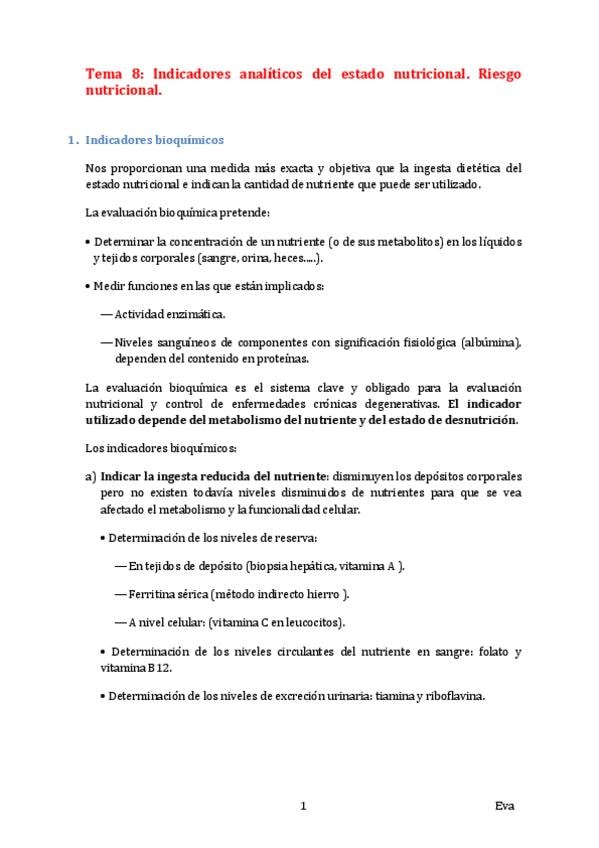 Tema 8: Indicadores analíticos del estado nutricional. Riesgo nutricional.

1. Indicadores bioquímicos

Nos proporcionan una medida más exacta y objetiva que la ingesta dietética del estado nutricional e indican la cantidad de nutriente que puede ser utilizado.

La evaluación bioquímica pretende:

• Determinar la concentración de un nutriente (o de sus metabolitos) en los líquidos y tejidos corporales (sangre, orina, heces.....).

• Medir funciones en las que están implicados:

— Actividad enzimática.

— Niveles sanguíneos de componentes con significación fisiológica (albúmina), dependen del contenido en proteínas.

La evaluación bioquímica es el sistema clave y obligado para la evaluación nutricional y control de enfermedades crónicas degenerativas. El indicador utilizado depende del metabolismo del nutriente y del estado de desnutrición.

Los indicadores bioquímicos:

a) Indicar la ingesta reducida del nutriente: disminuyen los depósitos corporales pero no existen todavía niveles disminuidos de nutrientes para que se vea afectado el metabolismo y la funcionalidad celular.

• Determinación de los niveles de reserva:

— En tejidos de depósito (biopsia hepática, vitamina A ).

— Ferritina sérica (método indirecto hierro ).

— A nivel celular: (vitamina C en leucocitos).

• Determinación de los niveles circulantes del nutriente en sangre: folato y vitamina B12.

• Determinación de los niveles de excreción urinaria: tiamina y riboflavina.

1 Eva